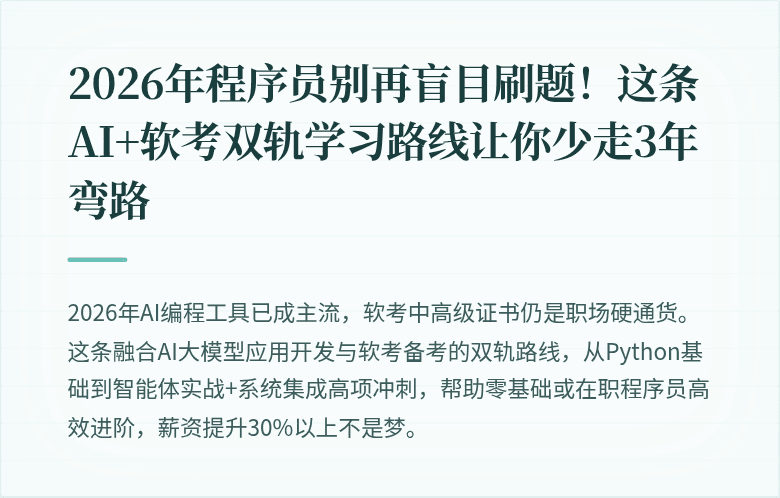 2026年程序员别再盲目刷题！这条AI+软考双轨学习路线让你少走3年弯路

2026年AI编程工具已成主流，软考中高级证书仍是职场硬通货。这条融合AI大模型应用开发与软考备考的双轨路线，从Python基础到智能体实战+系统集成高项冲刺，帮助零基础或在职程序员高效进阶，薪资提升30%以上不是梦。